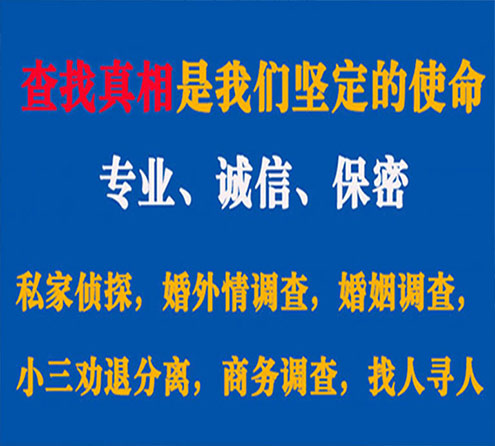 查找真相是我们坚定的使命

专业、诚信、保密

私家侦探，婚外情调查，婚姻调查，

小三劝退分离，商务调查，找人寻人